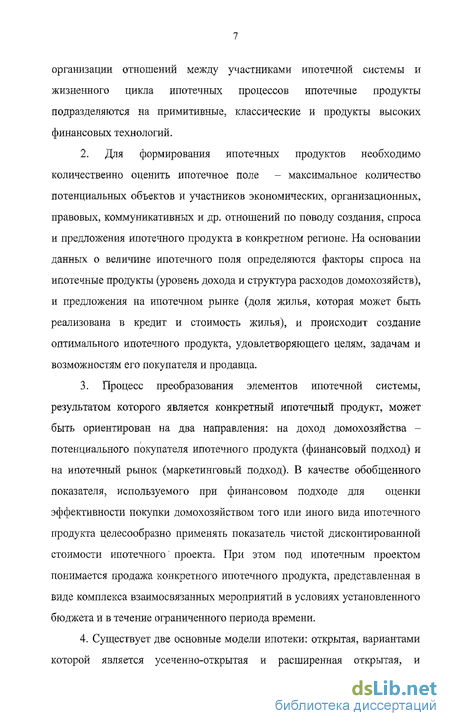 7

организации отношений между участниками ипотечной системы и жизненного цикла ипотечных процессов ипотечные продукты подразделяются на примитивные, классические и продукты высоких финансовых технологий.

2. Для формирования ипотечных продуктов необходимо количественно оценить ипотечное поле – максимальное количество потенциальных объектов и участников экономических, организационных, правовых, коммуникативных и др. отношений по поводу создания, спроса и предложения ипотечного продукта в конкретном регионе. На основании данных о величине ипотечного поля определяются факторы спроса на ипотечные продукты (уровень дохода и структура расходов домохозяйств), и предложения на ипотечном рынке (доля жилья, которая может быть реализована в кредит и стоимость жилья), и происходит создание оптимального ипотечного продукта, удовлетворяющего целям, задачам и возможностям его покупателя и продавца.

3. Процесс преобразования элементов ипотечной системы, результатом которого является конкретный ипотечный продукт, может быть ориентирован на два направления: на доход домохозяйства – потенциального покупателя ипотечного продукта (финансовый подход) и на ипотечный рынок (маркетинговый подход). В качестве обобщенного показателя, используемого при финансовом подходе для оценки эффективности покупки домохозяйством того или иного вида ипотечного продукта целесообразно применять показатель чистой дисконтированной стоимости ипотечного проекта. При этом под ипотечным проектом понимается продажа конкретного ипотечного продукта, представленная в виде комплекса взаимосвязанных мероприятий в условиях установленного бюджета и в течение ограниченного периода времени.

4. Существует две основные модели ипотеки: открытая, вариантами которой является усеченно-открытая и расширенная открытая, и

dsLib.net
библиотека диссертаций